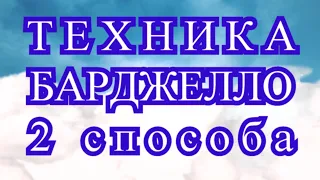 ТЕХНИКА БАРДЖЕЛЛО 2 способа